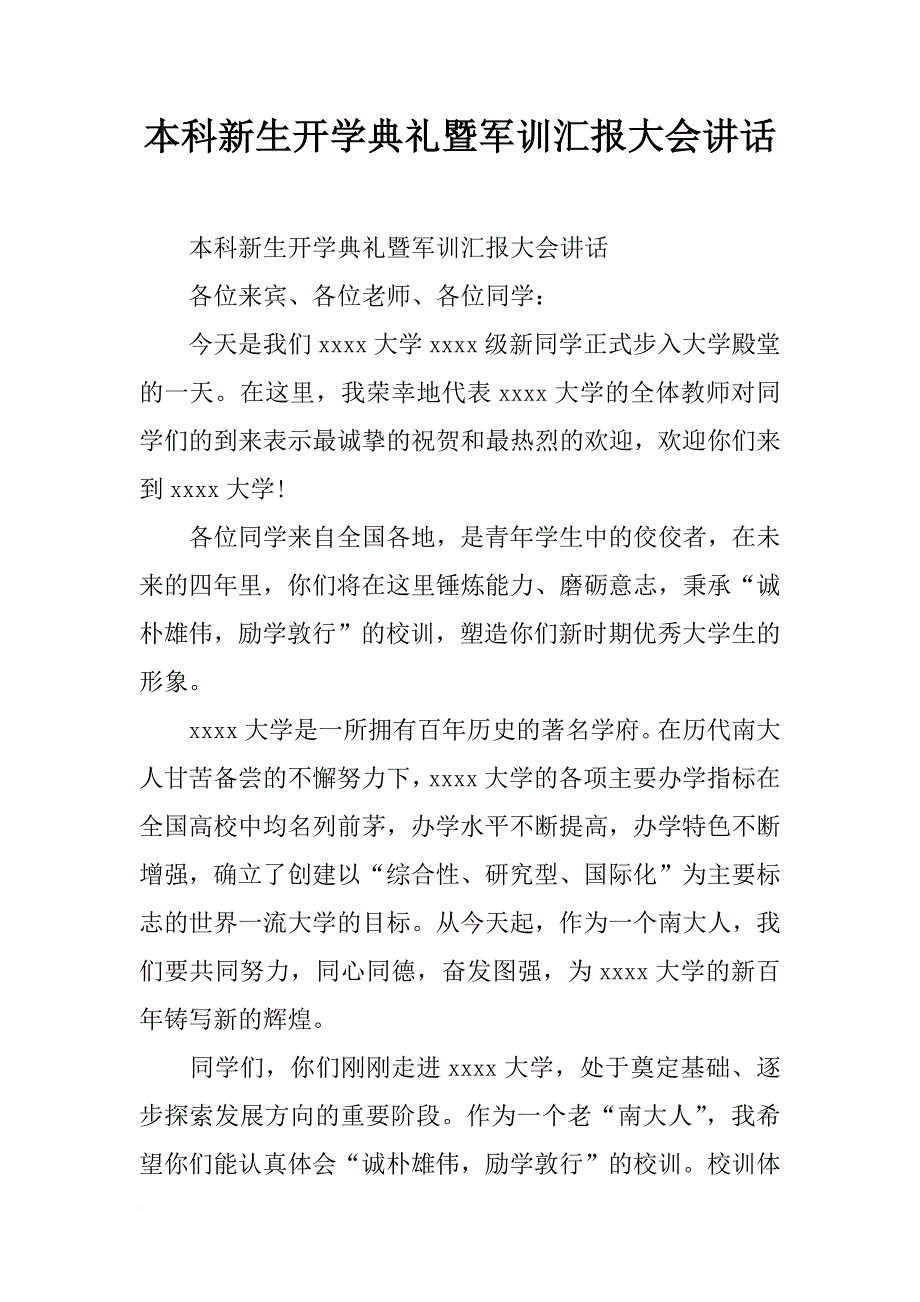 本科新生开学典礼暨军训汇报大会讲话

本科新生开学典礼暨军训汇报大会讲话

各位来宾、各位老师、各位同学：

今天是我们 xxxx 大学 xxxx 级新同学正式步入大学殿堂的一天。在这里，我荣幸地代表 xxxx 大学的全体教师对同学们的到来表示最诚挚的祝贺和最热烈的欢迎，欢迎你们来到 xxxx 大学！

各位同学来自全国各地，是青年学生中的佼佼者，在未来的四年里，你们将在这里锤炼能力、磨砺意志，秉承“诚朴雄伟，励学敦行”的校训，塑造你们新时期优秀大学生的形象。

xxxx 大学是一所拥有百年历史的著名学府。在历代南大人甘苦备尝的不懈努力下，xxxx 大学的各项主要办学指标在全国高校中均名列前茅，办学水平不断提高，办学特色不断增强，确立了创建以“综合性、研究型、国际化”为主要标志的世界一流大学的目标。从今天起，作为一个南大人，我们要共同努力，同心同德，奋发图强，为 xxxx 大学的新百年铸写新的辉煌。

同学们，你们刚刚走进 xxxx 大学，处于奠定基础、逐步探索发展方向的重要阶段。作为一个老“南大人”，我希望你们能认真体会“诚朴雄伟，励学敦行”的校训。校训体